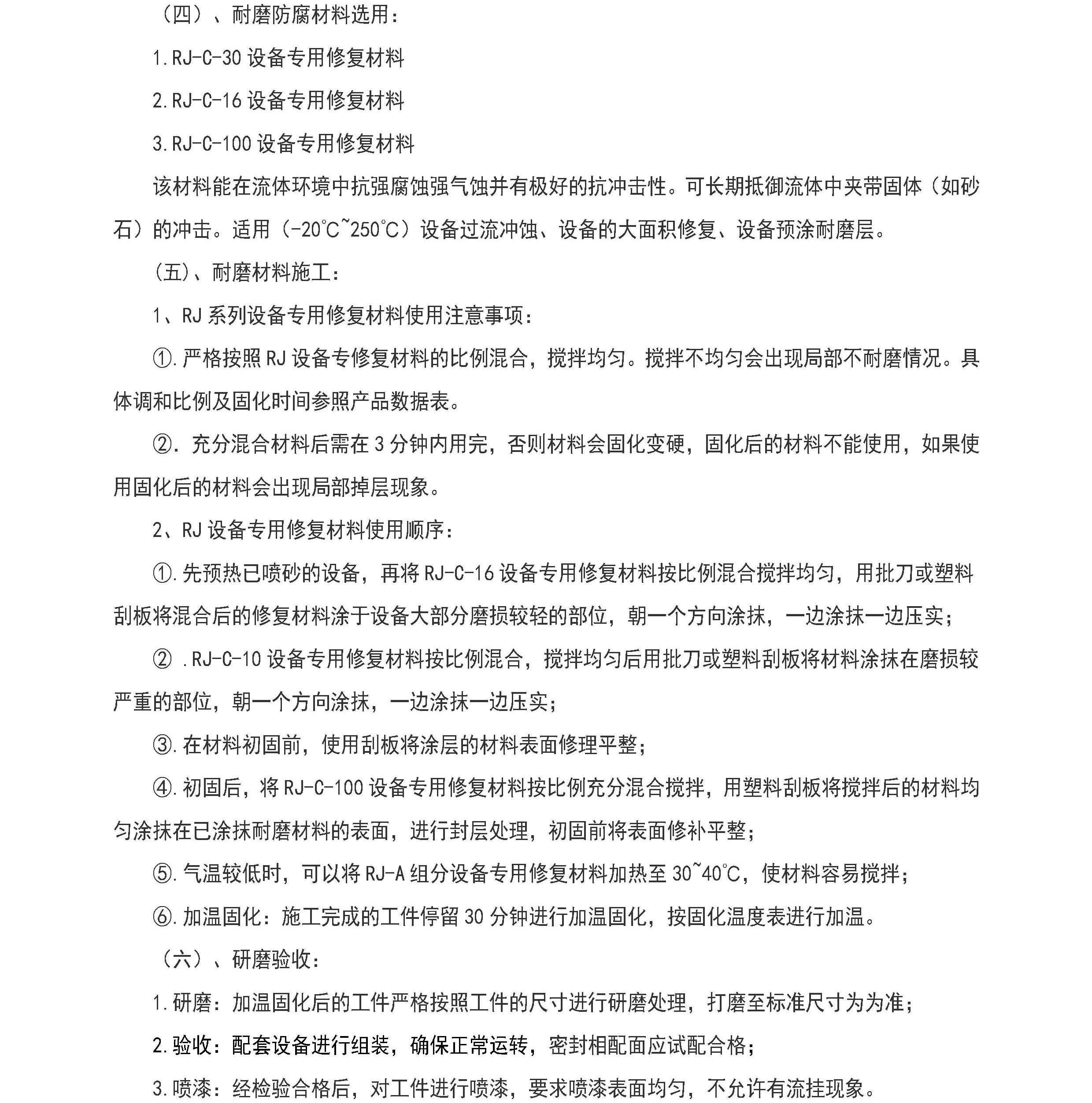 （四）、耐磨防腐材料选用：

1.RJ-C-30 设备专用修复材料

2.RJ-C-16 设备专用修复材料

3.RJ-C-100 设备专用修复材料

该材料能在流体环境中抗强腐蚀强气蚀并有极好的抗冲击性。可长期抵御流体中夹带固体（如砂石）的冲击。适用（-20℃~250℃）设备过流冲蚀、设备的大面积修复、设备预涂耐磨层。

（五)、耐磨材料施工：

1、RJ 系列设备专用修复材料使用注意事项：

①.严格按照 RJ 设备专修复材料的比例混合，搅拌均匀。搅拌不均匀会出现局部不耐磨情况。具体调和比例及固化时间参照产品数据表。

②. 充分混合材料后需在 3 分钟内用完，否则材料会固化变硬，固化后的材料不能使用，如果使用固化后的材料会出现局部掉层现象。

2、RJ 设备专用修复材料使用顺序：

①.先预热已喷砂的设备，再将 RJ-C-16 设备专用修复材料按比例混合搅拌均匀，用批刀或塑料刮板将混合后的修复材料涂于设备大部分磨损较轻的部位，朝一个方向涂抹，一边涂抹一边压实；

② .RJ-C-10 设备专用修复材料按比例混合，搅拌均匀后用批刀或塑料刮板将材料涂抹在磨损较严重的部位，朝一个方向涂抹，一边涂抹一边压实；

③.在材料初固前，使用刮板将涂层的材料表面修理平整；

④.初固后，将 RJ-C-100 设备专用修复材料按比例充分混合搅拌，用塑料刮板将搅拌后的材料均匀涂抹在已涂抹耐磨材料的表面，进行封层处理，初固前将表面修补平整；

⑤.气温较低时，可以将 RJ-A 组分设备专用修复材料加热至 30~40℃，使材料容易搅拌；

⑥.加温固化：施工完成的工件停留 30 分钟进行加温固化，按固化温度表进行加温。

（六）、研磨验收：

1.研磨：加温固化后的工件严格按照工件的尺寸进行研磨处理，打磨至标准尺寸为为准；

2.验收：配套设备进行组装，确保正常运转，密封相配面应试配合格；

3.喷漆：经检验合格后，对工件进行喷漆，要求喷漆表面均匀，不允许有流挂现象。